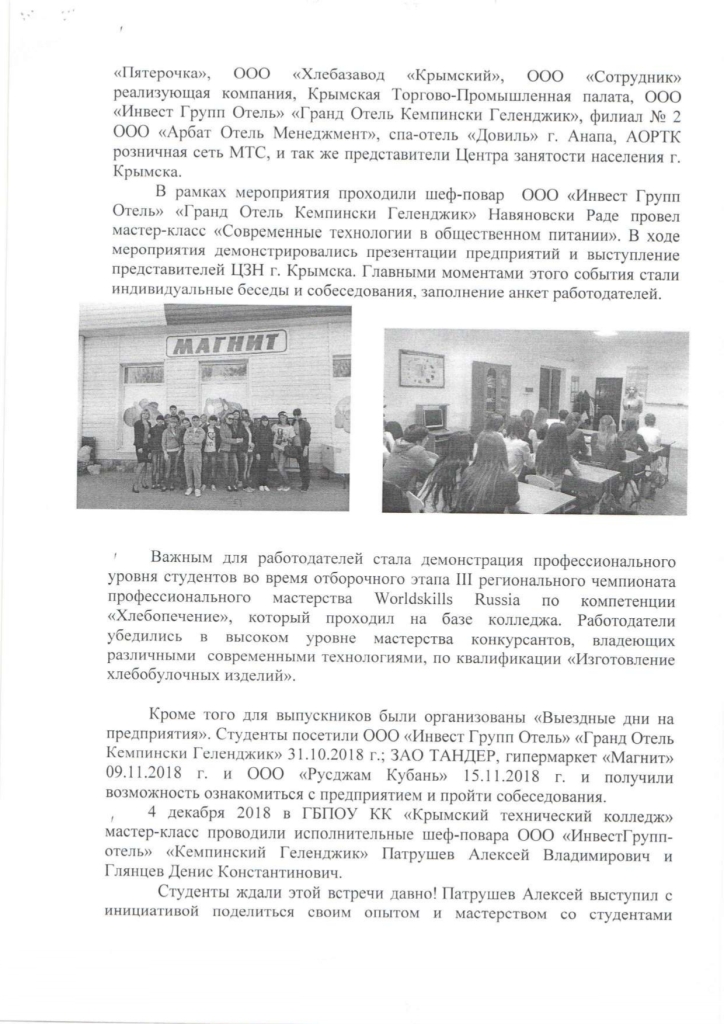 «Пятерочка», ООО «Хлебазавод «Крымский», ООО «Сотрудник» реализующая компания, Крымская Торгово-Промышленная палата, ООО «Инвест Групп Отель» «Гранд Отель Кемпински Геленджик», филиал № 2 ООО «Арбат Отель Менеджмент», спа-отель «Довиль» г. Анапа, АОРТК розничная сеть МТС, и так же представители Центра занятости населения г. Крымска.

В рамках мероприятия проходили шеф-повар ООО «Инвест Групп Отель» «Гранд Отель Кемпински Геленджик» Навяновски Раде провел мастер-класс «Современные технологии в общественном питании». В ходе мероприятия демонстрировались презентации предприятий и выступление представителей ЦЗН г. Крымска. Главными моментами этого события стали индивидуальные беседы и собеседования, заполнение анкет работодателей.

МАГНИТ

Важным для работодателей стала демонстрация профессионального уровня студентов во время отборочного этапа III регионального чемпионата профессионального мастерства Worldskills Russia по компетенции «Хлебопечение», который проходил на базе колледжа. Работодатели убедились в высоком уровне мастерства конкурсантов, владеющих различными современными технологиями, по квалификации «Изготовление хлебобулочных изделий».

Кроме того для выпускников были организованы «Выездные дни на предприятия». Студенты посетили ООО «Инвест Групп Отель» «Гранд Отель Кемпински Геленджик» 31.10.2018 г.; ЗАО ТАНДЕР, гипермаркет «Магнит» 09.11.2018 г. и ООО «Русджам Кубань» 15.11.2018 г. и получили возможность ознакомиться с предприятием и пройти собеседования.

4 декабря 2018 в ГБПОУ КК «Крымский технический колледж» мастер-класс проводили исполнительные шеф-повара ООО «ИнвестГрупп-отель» «Кемпинский Геленджик» Патрушев Алексей Владимирович и Глянцев Денис Константинович.

Студенты ждали этой встречи давно! Патрушев Алексей выступил с инициативой поделиться своим опытом и мастерством со студентами